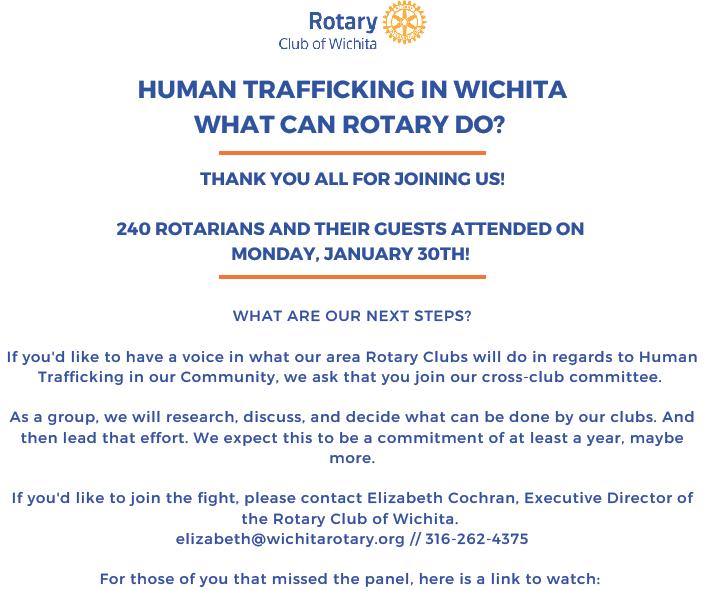 Rotary
Club of Wichita

HUMAN TRAFFICKING IN WICHITA
WHAT CAN ROTARY DO?

THANK YOU ALL FOR JOINING US!

240 ROTARIANS AND THEIR GUESTS ATTENDED ON MONDAY, JANUARY 30TH!

WHAT ARE OUR NEXT STEPS?

If you'd like to have a voice in what our area Rotary Clubs will do in regards to Human Trafficking in our Community, we ask that you join our cross-club committee.

As a group, we will research, discuss, and decide what can be done by our clubs. And then lead that effort. We expect this to be a commitment of at least a year, maybe more.

If you'd like to join the fight, please contact Elizabeth Cochran, Executive Director of the Rotary Club of Wichita.
elizabeth@wichitarotary.org // 316-262-4375

For those of you that missed the panel, here is a link to watch: